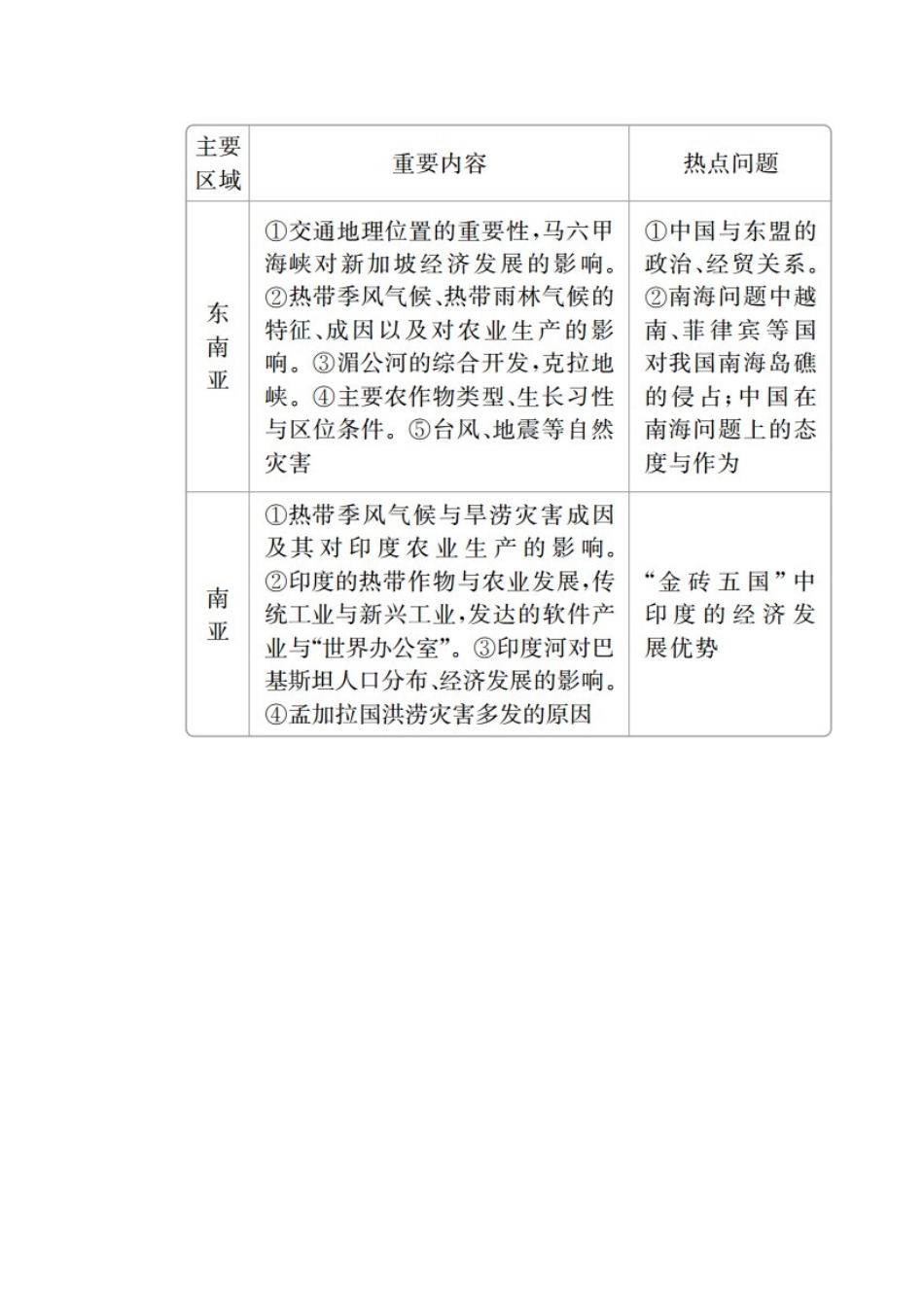 | 主要区域 | 重要内容 | 热点问题 |
|---|---|---|
| 东南亚 | ①交通地理位置的重要性,马六甲海峡对新加坡经济发展的影响。②热带季风气候、热带雨林气候的特征、成因以及对农业生产的影响。③湄公河的综合开发,克拉地峡。④主要农作物类型、生长习性与区位条件。⑤台风、地震等自然灾害 | ①中国与东盟的政治、经贸关系。②南海问题中越南、菲律宾等国对我国南海岛礁的侵占;中国在南海问题上的态度与作为 |
| 南亚 | ①热带季风气候与旱涝灾害成因及其对印度农业生产的影响。②印度的热带作物与农业发展,传统工业与新兴工业,发达的软件产业与“世界办公室”。③印度河对巴基斯坦人口分布、经济发展的影响。④孟加拉国洪涝灾害多发的原因 | “金砖五国”中印度的经济发展优势 |